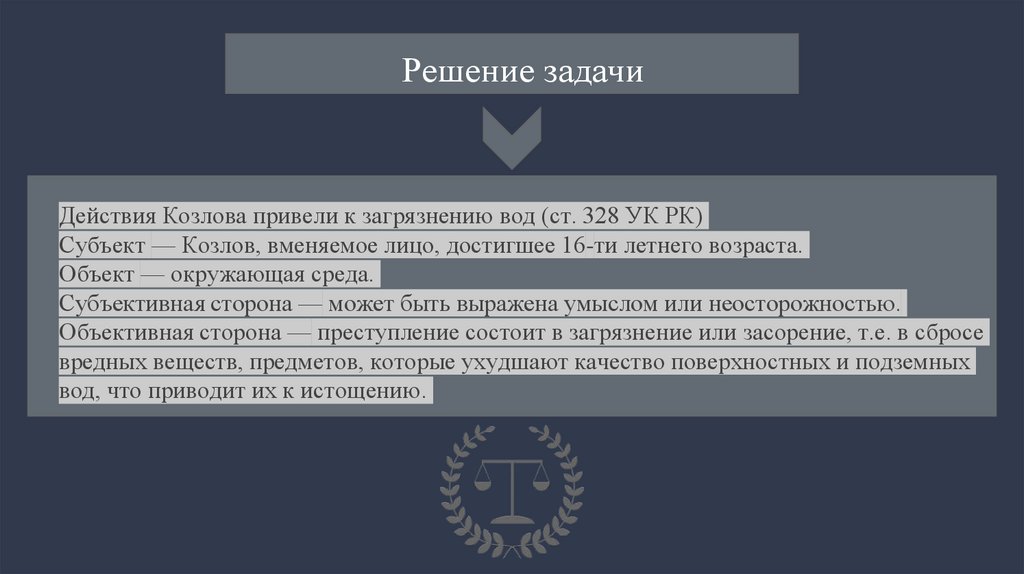 Решение задачи

Действия Козлова привели к загрязнению вод (ст. 328 УК РК)
Субъект — Козлов, вменяемое лицо, достигшее 16-ти летнего возраста.
Объект — окружающая среда.
Субъективная сторона — может быть выражена умыслом или неосторожностью.
Объективная сторона — преступление состоит в загрязнение или засорение, т.е. в сбросе вредных веществ, предметов, которые ухудшают качество поверхностных и подземных вод, что приводит их к истощению.